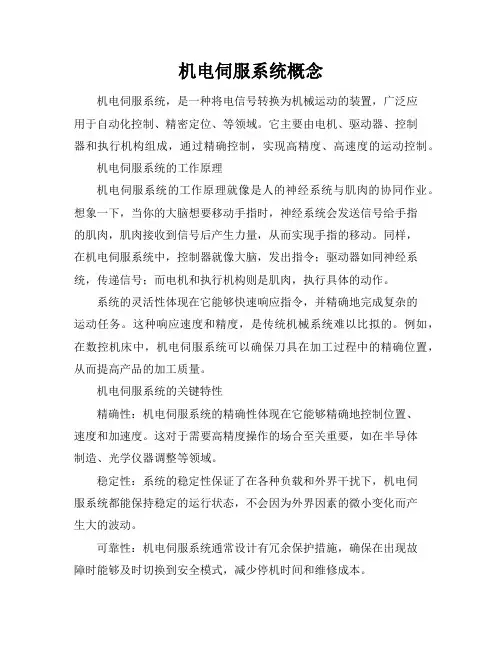 机电伺服系统概念

机电伺服系统，是一种将电信号转换为机械运动的装置，广泛应用于自动化控制、精密定位、等领域。它主要由电机、驱动器、控制器和执行机构组成，通过精确控制，实现高精度、高速度的运动控制。

机电伺服系统的工作原理

机电伺服系统的工作原理就像是人的神经系统与肌肉的协同作业。想象一下，当你的大脑想要移动手指时，神经系统会发送信号给手指的肌肉，肌肉接收到信号后产生力量，从而实现手指的移动。同样，在机电伺服系统中，控制器就像大脑，发出指令；驱动器如同神经系统，传递信号；而电机和执行机构则是肌肉，执行具体的动作。

系统的灵活性体现在它能够快速响应指令，并精确地完成复杂的运动任务。这种响应速度和精度，是传统机械系统难以比拟的。例如，在数控机床中，机电伺服系统可以确保刀具在加工过程中的精确位置，从而提高产品的加工质量。

机电伺服系统的关键特性

精确性：机电伺服系统的精确性体现在它能够精确地控制位置、速度和加速度。这对于需要高精度操作的场合至关重要，如在半导体制造、光学仪器调整等领域。

稳定性：系统的稳定性保证了在各种负载和外界干扰下，机电伺服系统都能保持稳定的运行状态，不会因为外界因素的微小变化而产生大的波动。

可靠性：机电伺服系统通常设计有冗余保护措施，确保在出现故障时能够及时切换到安全模式，减少停机时间和维修成本。